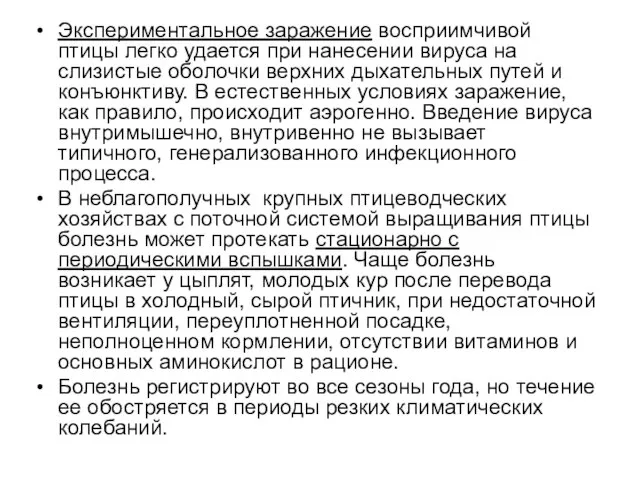 • Экспериментальное заражение восприимчивой птицы легко удается при нанесении вируса на слизистые оболочки верхних дыхательных путей и конъюнктиву. В естественных условиях заражение, как правило, происходит аэрогенно. Введение вируса внутримышечно, внутривенно не вызывает типичного, генерализованного инфекционного процесса.

• В неблагополучных крупных птицеводческих хозяйствах с поточной системой выращивания птицы болезнь может протекать стационарно с периодическими вспышками. Чаще болезнь возникает у цыплят, молодых кур после перевода птицы в холодный, сырой птичник, при недостаточной вентиляции, переуплотненной посадке, неполноценном кормлении, отсутствии витаминов и основных аминокислот в рационе.

• Болезнь регистрируют во все сезоны года, но течение ее обостряется в периоды резких климатических колебаний.